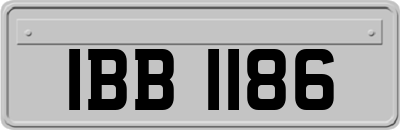 IBB 1186